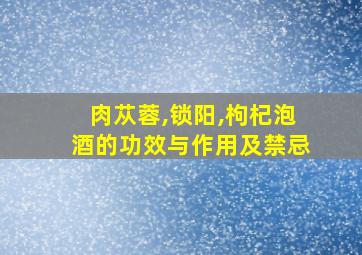 肉苁蓉,锁阳,枸杞泡酒的功效与作用及禁忌